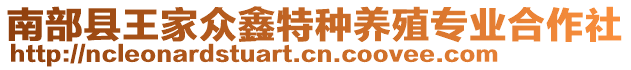 南部县王家众鑫特种养殖专业合作社
http://ncleonardstuart.cn.coovee.com